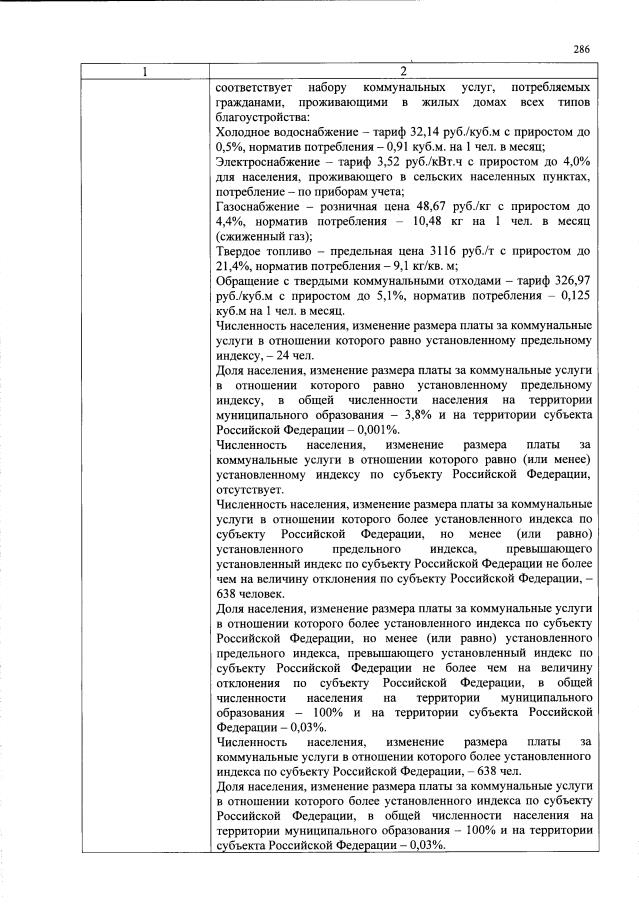 286

| 1 | 2 |
|---|---|
|  | соответствует набору коммунальных услуг, потребляемых гражданами, проживающими в жилых домах всех типов благоустройства: Холодное водоснабжение – тариф 32,14 руб./куб.м с приростом до 0,5%, норматив потребления – 0,91 куб.м. на 1 чел. в месяц; Электроснабжение – тариф 3,52 руб./кВт.ч с приростом до 4,0% для населения, проживающего в сельских населенных пунктах, потребление – по приборам учета; Газоснабжение – розничная цена 48,67 руб./кг с приростом до 4,4%, норматив потребления – 10,48 кг на 1 чел. в месяц (сжиженный газ); Твердое топливо – предельная цена 3116 руб./т с приростом до 21,4%, норматив потребления – 9,1 кг/кв. м; Обращение с твердыми коммунальными отходами – тариф 326,97 руб./куб.м с приростом до 5,1%, норматив потребления – 0,125 куб.м на 1 чел. в месяц. Численность населения, изменение размера платы за коммунальные услуги в отношении которого равно установленному предельному индексу, – 24 чел. Доля населения, изменение размера платы за коммунальные услуги в отношении которого равно установленному предельному индексу, в общей численности населения на территории муниципального образования – 3,8% и на территории субъекта Российской Федерации – 0,001%. Численность населения, изменение размера платы за коммунальные услуги в отношении которого равно (или менее) установленному индексу по субъекту Российской Федерации, отсутствует. Численность населения, изменение размера платы за коммунальные услуги в отношении которого более установленного индекса по субъекту Российской Федерации, но менее (или равно) установленного предельного индекса, превышающего установленный индекс по субъекту Российской Федерации не более чем на величину отклонения по субъекту Российской Федерации, – 638 человек. Доля населения, изменение размера платы за коммунальные услуги в отношении которого более установленного индекса по субъекту Российской Федерации, но менее (или равно) установленного предельного индекса, превышающего установленный индекс по субъекту Российской Федерации не более чем на величину отклонения по субъекту Российской Федерации, в общей численности населения на территории муниципального образования – 100% и на территории субъекта Российской Федерации – 0,03%. Численность населения, изменение размера платы за коммунальные услуги в отношении которого более установленного индекса по субъекту Российской Федерации, – 638 чел. Доля населения, изменение размера платы за коммунальные услуги в отношении которого более установленного индекса по субъекту Российской Федерации, в общей численности населения на территории муниципального образования – 100% и на территории субъекта Российской Федерации – 0,03%. |